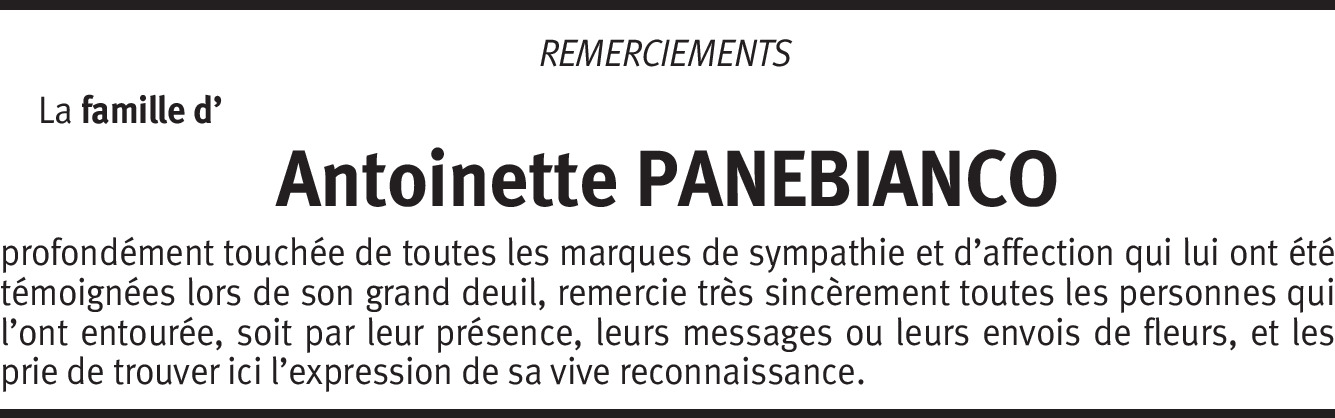 REMERCIEMENTS

La famille d'

Antoinette PANEBIANCO

profondément touchée de toutes les marques de sympathie et d'affection qui lui ont été témoignées lors de son grand deuil, remercie très sincèrement toutes les personnes qui l'ont entourée, soit par leur présence, leurs messages ou leurs envois de fleurs, et les prie de trouver ici l'expression de sa vive reconnaissance.